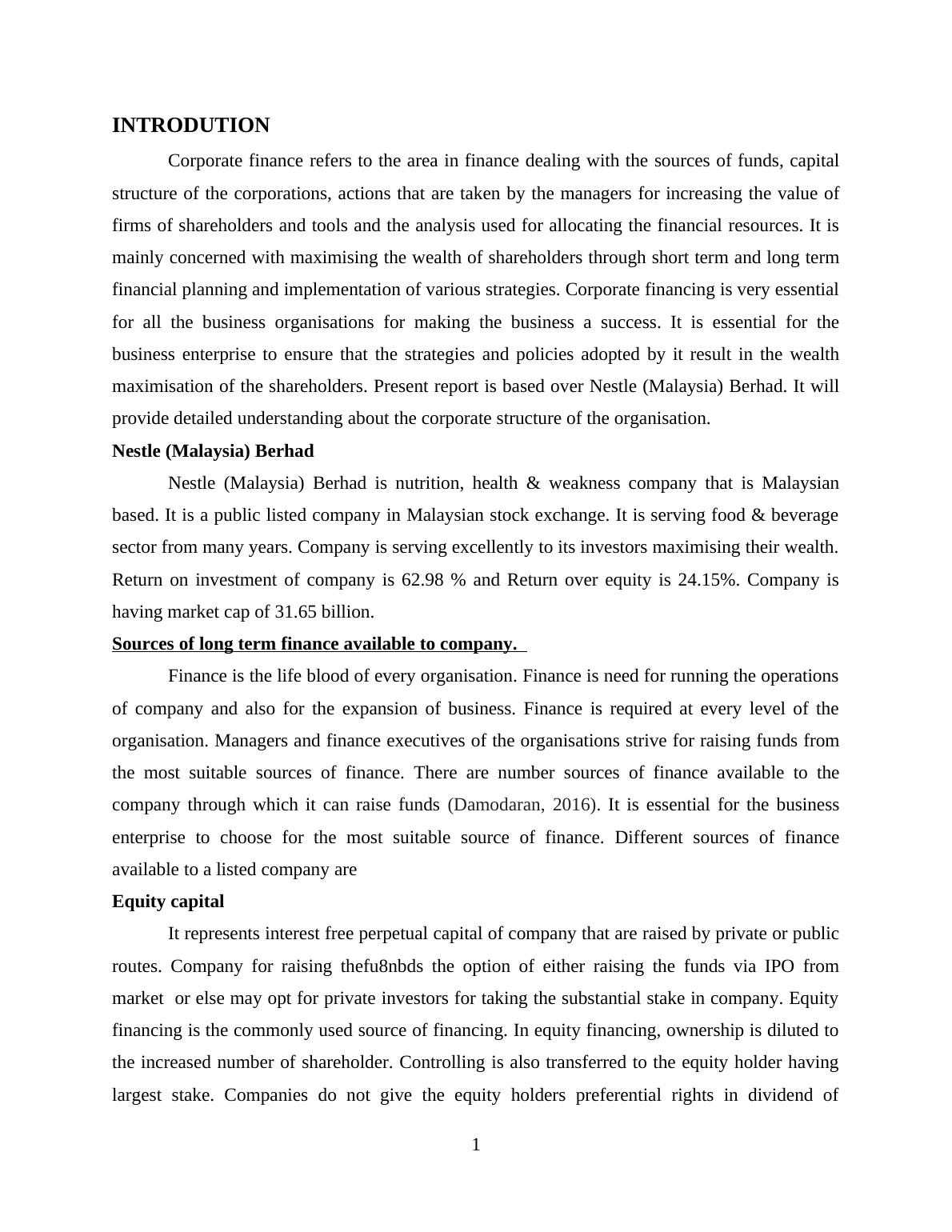 INTRODUTION

Corporate finance refers to the area in finance dealing with the sources of funds, capital structure of the corporations, actions that are taken by the managers for increasing the value of firms of shareholders and tools and the analysis used for allocating the financial resources. It is mainly concerned with maximising the wealth of shareholders through short term and long term financial planning and implementation of various strategies. Corporate financing is very essential for all the business organisations for making the business a success. It is essential for the business enterprise to ensure that the strategies and policies adopted by it result in the wealth maximisation of the shareholders. Present report is based over Nestle (Malaysia) Berhad. It will provide detailed understanding about the corporate structure of the organisation.

Nestle (Malaysia) Berhad

Nestle (Malaysia) Berhad is nutrition, health & weakness company that is Malaysian based. It is a public listed company in Malaysian stock exchange. It is serving food & beverage sector from many years. Company is serving excellently to its investors maximising their wealth. Return on investment of company is 62.98 % and Return over equity is 24.15%. Company is having market cap of 31.65 billion.

Sources of long term finance available to company.

Finance is the life blood of every organisation. Finance is need for running the operations of company and also for the expansion of business. Finance is required at every level of the organisation. Managers and finance executives of the organisations strive for raising funds from the most suitable sources of finance. There are number sources of finance available to the company through which it can raise funds (Damodaran, 2016). It is essential for the business enterprise to choose for the most suitable source of finance. Different sources of finance available to a listed company are

Equity capital

It represents interest free perpetual capital of company that are raised by private or public routes. Company for raising thefu8nbds the option of either raising the funds via IPO from market or else may opt for private investors for taking the substantial stake in company. Equity financing is the commonly used source of financing. In equity financing, ownership is diluted to the increased number of shareholder. Controlling is also transferred to the equity holder having largest stake. Companies do not give the equity holders preferential rights in dividend of

1